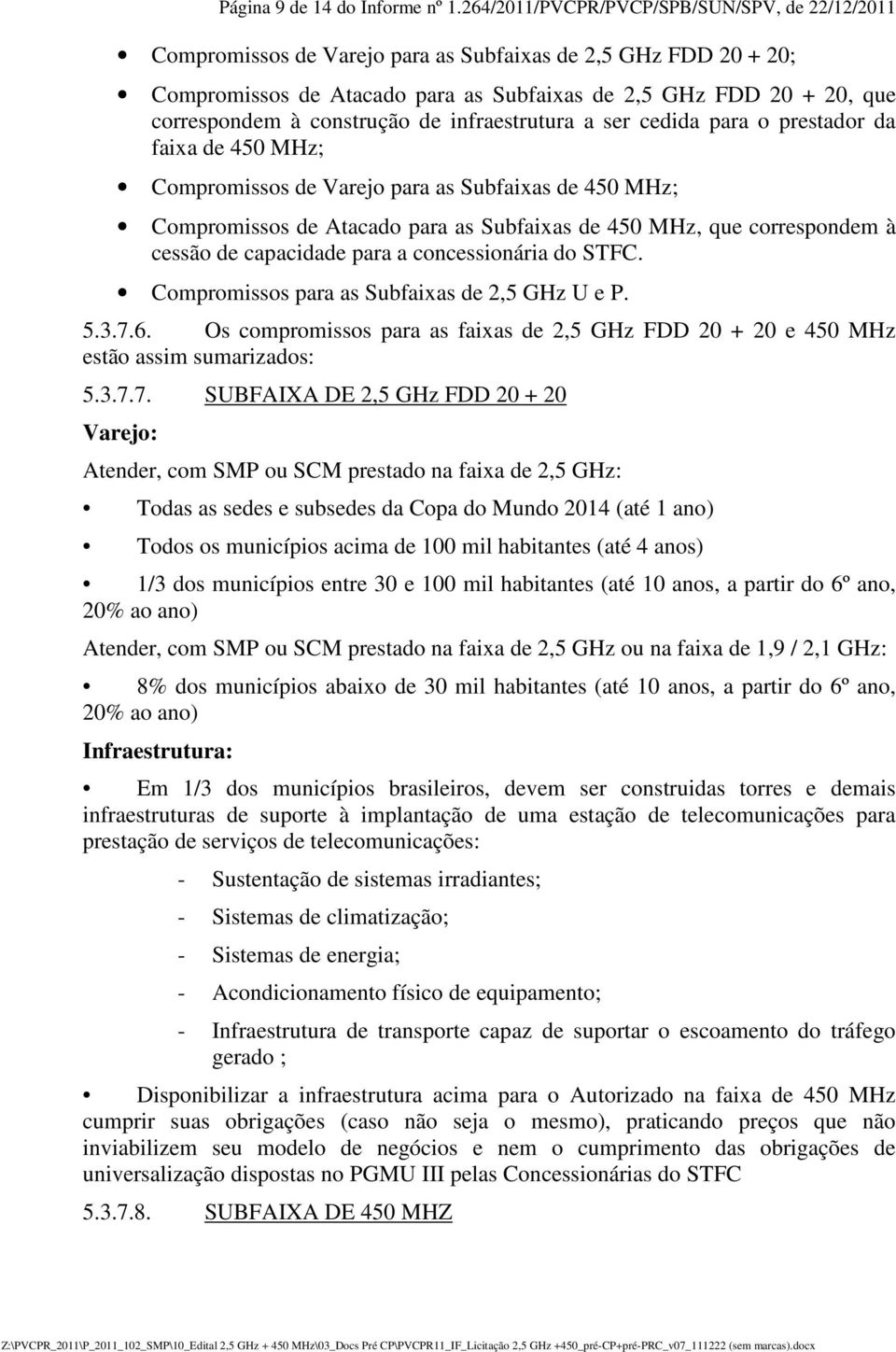 Página 9 de 14 do Informe nº 1.264/2011/PVCPR/PVCP/SPB/SUN/SPV, de 22/12/2011

• Compromissos de Varejo para as Subfaixas de 2,5 GHz FDD 20 + 20;

• Compromissos de Atacado para as Subfaixas de 2,5 GHz FDD 20 + 20, que correspondem à construção de infraestrutura a ser cedida para o prestador da faixa de 450 MHz;

• Compromissos de Varejo para as Subfaixas de 450 MHz;

• Compromissos de Atacado para as Subfaixas de 450 MHz, que correspondem à cessão de capacidade para a concessionária do STFC.

• Compromissos para as Subfaixas de 2,5 GHz U e P.

5.3.7.6. Os compromissos para as faixas de 2,5 GHz FDD 20 + 20 e 450 MHz estão assim sumarizados:

5.3.7.7. SUBFAIXA DE 2,5 GHz FDD 20 + 20

Varejo:

Atender, com SMP ou SCM prestado na faixa de 2,5 GHz:

• Todas as sedes e subsedes da Copa do Mundo 2014 (até 1 ano)

• Todos os municípios acima de 100 mil habitantes (até 4 anos)

• 1/3 dos municípios entre 30 e 100 mil habitantes (até 10 anos, a partir do 6º ano, 20% ao ano)

Atender, com SMP ou SCM prestado na faixa de 2,5 GHz ou na faixa de 1,9 / 2,1 GHz:

• 8% dos municípios abaixo de 30 mil habitantes (até 10 anos, a partir do 6º ano, 20% ao ano)

Infraestrutura:

• Em 1/3 dos municípios brasileiros, devem ser construidas torres e demais infraestruturas de suporte à implantação de uma estação de telecomunicações para prestação de serviços de telecomunicações:

- Sustentação de sistemas irradiantes;

- Sistemas de climatização;

- Sistemas de energia;

- Acondicionamento físico de equipamento;

- Infraestrutura de transporte capaz de suportar o escoamento do tráfego gerado ;

• Disponibilizar a infraestrutura acima para o Autorizado na faixa de 450 MHz cumprir suas obrigações (caso não seja o mesmo), praticando preços que não inviabilizem seu modelo de negócios e nem o cumprimento das obrigações de universalização dispostas no PGMU III pelas Concessionárias do STFC

5.3.7.8. SUBFAIXA DE 450 MHZ

Z:\PVCPR_2011\P_2011_102_SMP\10_Edital 2,5 GHz + 450 MHz\03_Docs Pré CP\PVCPR11_IF_Licitação 2,5 GHz +450_pré-CP+pré-PRC_v07_111222 (sem marcas).docx